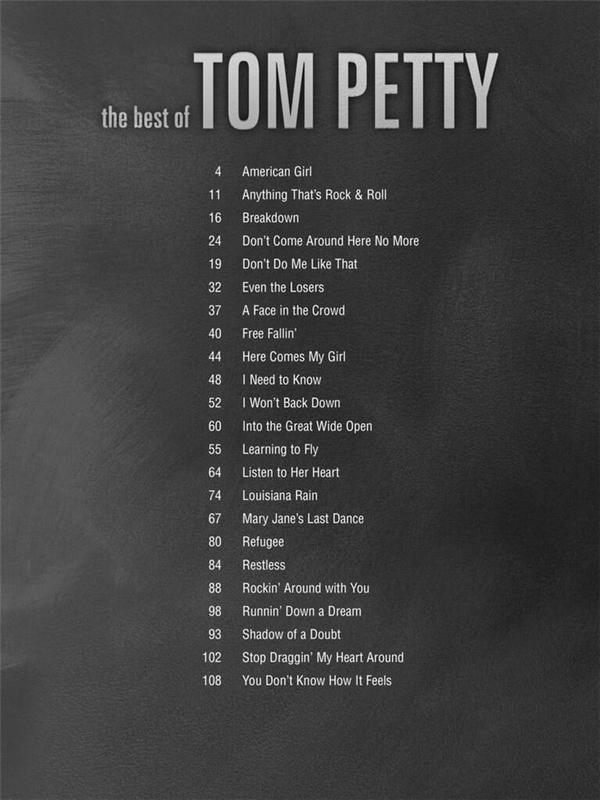 the best of TOM PETTY

4 American Girl
11 Anything That's Rock & Roll
16 Breakdown
24 Don't Come Around Here No More
19 Don't Do Me Like That
32 Even the Losers
37 A Face in the Crowd
40 Free Fallin'
44 Here Comes My Girl
48 I Need to Know
52 I Won't Back Down
60 Into the Great Wide Open
55 Learning to Fly
64 Listen to Her Heart
74 Louisiana Rain
67 Mary Jane's Last Dance
80 Refugee
84 Restless
88 Rockin' Around with You
98 Runnin' Down a Dream
93 Shadow of a Doubt
102 Stop Draggin' My Heart Around
108 You Don't Know How It Feels